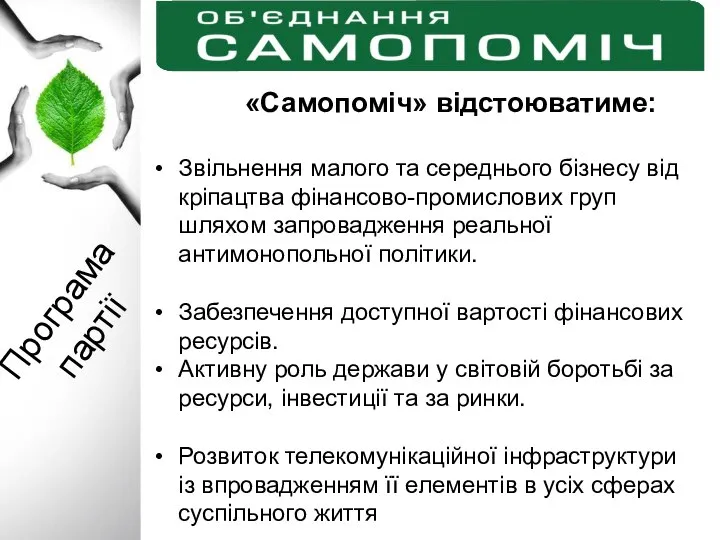 ОБ'ЄДНАННЯ
САМОПОМІЧ

Програма партії

«Самопоміч» відстоюватиме:

• Звільнення малого та середнього бізнесу від кріпацтва фінансово-промислових груп шляхом запровадження реальної антимонопольної політики.

• Забезпечення доступної вартості фінансових ресурсів.
• Активну роль держави у світовій боротьбі за ресурси, інвестиції та за ринки.

• Розвиток телекомунікаційної інфраструктури із впровадженням її елементів в усіх сферах суспільного життя